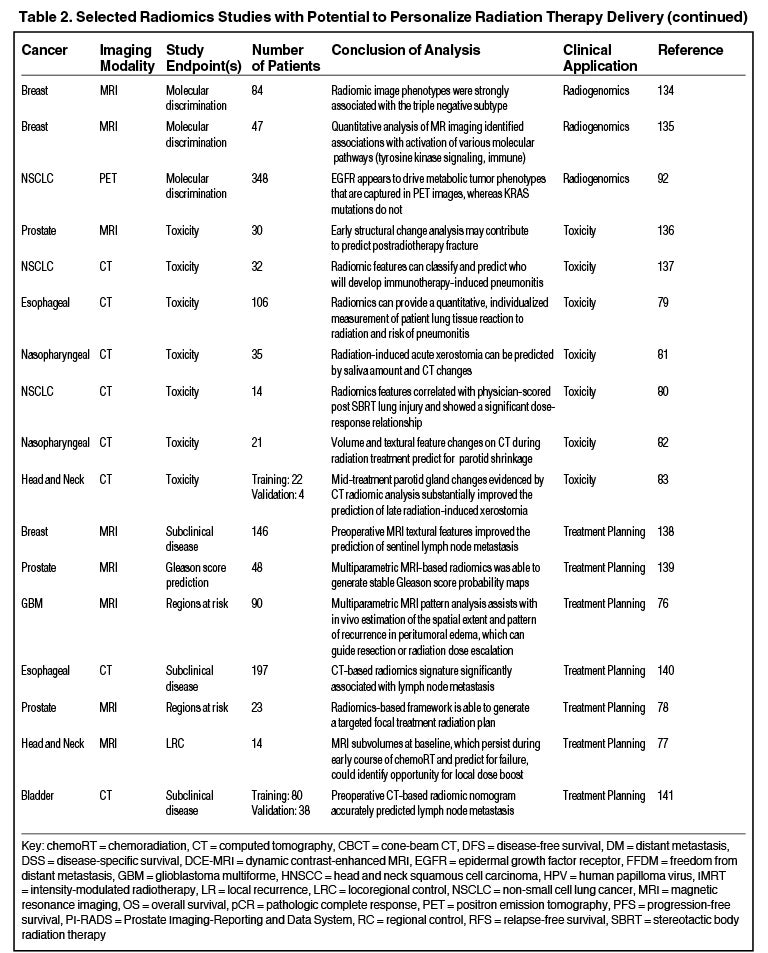 Table 2. Selected Radiomics Studies with Potential to Personalize Radiation Therapy Delivery (continued)

| Cancer | Imaging Modality | Study Endpoint(s) | Number of Patients | Conclusion of Analysis | Clinical Application | Reference |
|---|---|---|---|---|---|---|
| Breast | MRI | Molecular discrimination | 84 | Radiomic image phenotypes were strongly associated with the triple negative subtype | Radiogenomics | 134 |
| Breast | MRI | Molecular discrimination | 47 | Quantitative analysis of MR imaging identified associations with activation of various molecular pathways (tyrosine kinase signaling, immune) | Radiogenomics | 135 |
| NSCLC | PET | Molecular discrimination | 348 | EGFR appears to drive metabolic tumor phenotypes that are captured in PET images, whereas KRAS mutations do not | Radiogenomics | 92 |
| Prostate | MRI | Toxicity | 30 | Early structural change analysis may contribute to predict postradiotherapy fracture | Toxicity | 136 |
| NSCLC | CT | Toxicity | 32 | Radiomic features can classify and predict who will develop immunotherapy-induced pneumonitis | Toxicity | 137 |
| Esophageal | CT | Toxicity | 106 | Radiomics can provide a quantitative, individualized measurement of patient lung tissue reaction to radiation and risk of pneumonitis | Toxicity | 79 |
| Nasopharyngeal | CT | Toxicity | 35 | Radiation-induced acute xerostomia can be predicted by saliva amount and CT changes | Toxicity | 81 |
| NSCLC | CT | Toxicity | 14 | Radiomics features correlated with physician-scored post SBRT lung injury and showed a significant dose-response relationship | Toxicity | 80 |
| Nasopharyngeal | CT | Toxicity | 21 | Volume and textural feature changes on CT during radiation treatment predict for parotid shrinkage | Toxicity | 82 |
| Head and Neck | CT | Toxicity | Training: 22 Validation: 4 | Mid-treatment parotid gland changes evidenced by CT radiomic analysis substantially improved the prediction of late radiation-induced xerostomia | Toxicity | 83 |
| Breast | MRI | Subclinical disease | 146 | Preoperative MRI textural features improved the prediction of sentinel lymph node metastasis | Treatment Planning | 138 |
| Prostate | MRI | Gleason score prediction | 48 | Multiparametric MRI-based radiomics was able to generate stable Gleason score probability maps | Treatment Planning | 139 |
| GBM | MRI | Regions at risk | 90 | Multiparametric MRI pattern analysis assists with in vivo estimation of the spatial extent and pattern of recurrence in peritumoral edema, which can guide resection or radiation dose escalation | Treatment Planning | 76 |
| Esophageal | CT | Subclinical disease | 197 | CT-based radiomics signature significantly associated with lymph node metastasis | Treatment Planning | 140 |
| Prostate | MRI | Regions at risk | 23 | Radiomics-based framework is able to generate a targeted focal treatment radiation plan | Treatment Planning | 78 |
| Head and Neck | MRI | LRC | 14 | MRI subvolumes at baseline, which persist during early course of chemoRT and predict for failure, could identify opportunity for local dose boost | Treatment Planning | 77 |
| Bladder | CT | Subclinical disease | Training: 80 Validation: 38 | Preoperative CT-based radiomic nomogram accurately predicted lymph node metastasis | Treatment Planning | 141 |

Key: chemoRT = chemoradiation, CT = computed tomography, CBCT = cone-beam CT, DFS = disease-free survival, DM = distant metastasis, DSS = disease-specific survival, DCE-MRI = dynamic contrast-enhanced MRI, EGFR = epidermal growth factor receptor, FFDM = freedom from distant metastasis, GBM = glioblastoma multiforme, HNSCC = head and neck squamous cell carcinoma, HPV = human papilloma virus, IMRT = intensity-modulated radiotherapy, LR = local recurrence, LRC = locoregional control, NSCLC = non-small cell lung cancer, MRI = magnetic resonance imaging, OS = overall survival, pCR = pathologic complete response, PET = positron emission tomography, PFS = progression-free survival, PI-RADS = Prostate Imaging-Reporting and Data System, RC = regional control, RFS = relapse-free survival, SBRT = stereotactic body radiation therapy